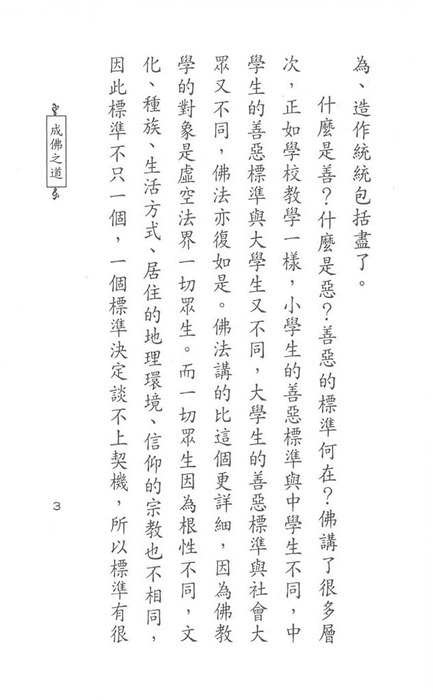 為、造作統統包括盡了。

什麼是善？什麼是惡？善惡的標準何在？佛講了很多層次，正如學校教學一樣，小學生的善惡標準與中學生不同，中學生的善惡標準與大學生又不同，大學生的善惡標準與社會大眾又不同，佛法亦復如是。佛法講的比這個更詳細，因為佛教學的對象是虛空法界一切眾生。而一切眾生因為根性不同，文化、種族、生活方式、居住的地理環境、信仰的宗教也不相同，因此標準不只一個，一個標準決定談不上契機，所以標準有很

成佛之道

3